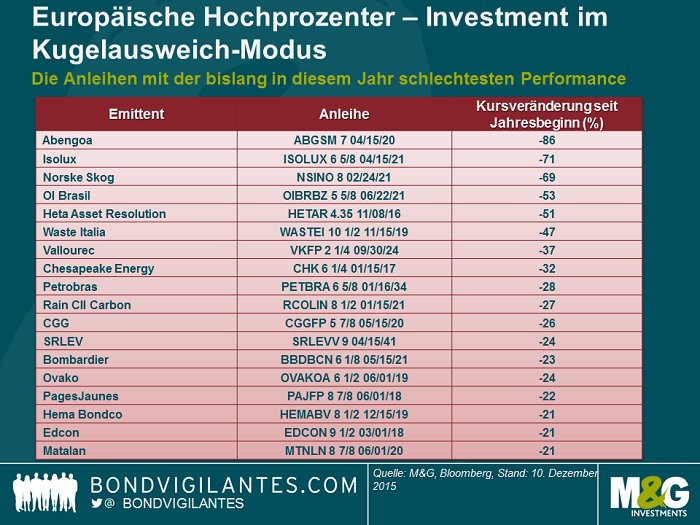 Europäische Hochprozenter – Investment im Kugelausweich-Modus

Die Anleihen mit der bislang in diesem Jahr schlechtesten Performance

| Emittent | Anleihe | Kursveränderung seit Jahresbeginn (%) |
|---|---|---|
| Abengoa | ABGSM 7 04/15/20 | -86 |
| Isolux | ISOLUX 6 5/8 04/15/21 | -71 |
| Norske Skog | NSINO 8 02/24/21 | -69 |
| OI Brasil | OIBRBZ 5 5/8 06/22/21 | -53 |
| Heta Asset Resolution | HETAR 4.35 11/08/16 | -51 |
| Waste Italia | WASTEI 10 1/2 11/15/19 | -47 |
| Vallourec | VKFP 2 1/4 09/30/24 | -37 |
| Chesapeake Energy | CHK 6 1/4 01/15/17 | -32 |
| Petrobras | PETBRA 6 5/8 01/16/34 | -28 |
| Rain CII Carbon | RCOLIN 8 1/2 01/15/21 | -27 |
| CGG | CGGFP 5 7/8 05/15/20 | -26 |
| SRLEV | SRLEVV 9 04/15/41 | -24 |
| Bombardier | BBDBCN 6 1/8 05/15/21 | -23 |
| Ovako | OVAKOA 6 1/2 06/01/19 | -24 |
| PagesJaunes | PAJFP 8 7/8 06/01/18 | -22 |
| Hema Bondco | HEMABV 8 1/2 12/15/19 | -21 |
| Edcon | EDCON 9 1/2 03/01/18 | -21 |
| Matalan | MTNLN 8 7/8 06/01/20 | -21 |

BONDVIGILANTES.COM
@ BONDVIGILANTES

Quelle: M&G, Bloomberg, Stand: 10. Dezember 2015

M&G INVESTMENTS